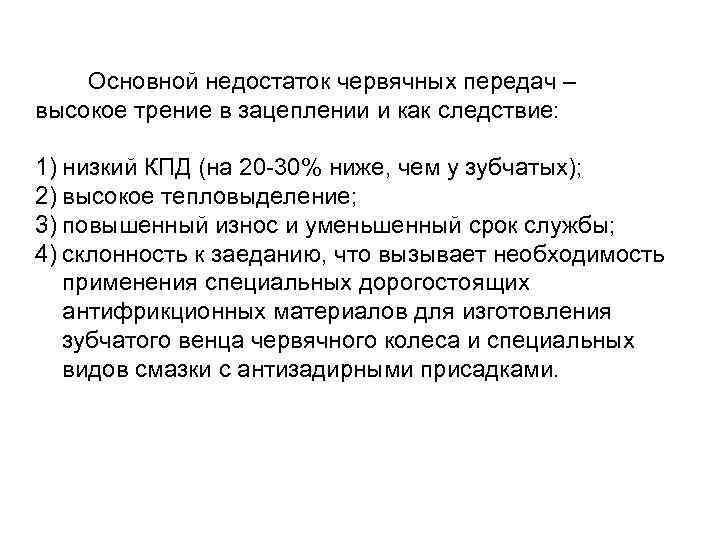 Основной недостаток червячных передач – высокое трение в зацеплении и как следствие:

1) низкий КПД (на 20-30% ниже, чем у зубчатых);
2) высокое тепловыделение;
3) повышенный износ и уменьшенный срок службы;
4) склонность к заеданию, что вызывает необходимость применения специальных дорогостоящих антифрикционных материалов для изготовления зубчатого венца червячного колеса и специальных видов смазки с антизадирными присадками.